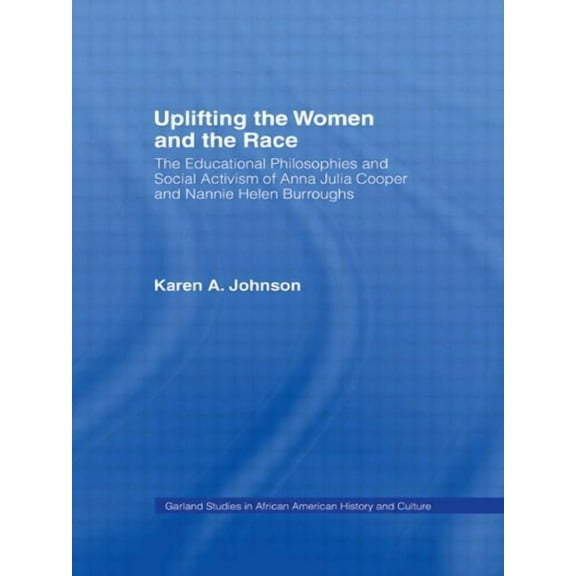 Uplifting the Women and the Race

The Educational Philosophies and Social Activism of Anna Julia Cooper and Nannie Helen Burroughs

Karen A. Johnson

Garland Studies in African American History and Culture